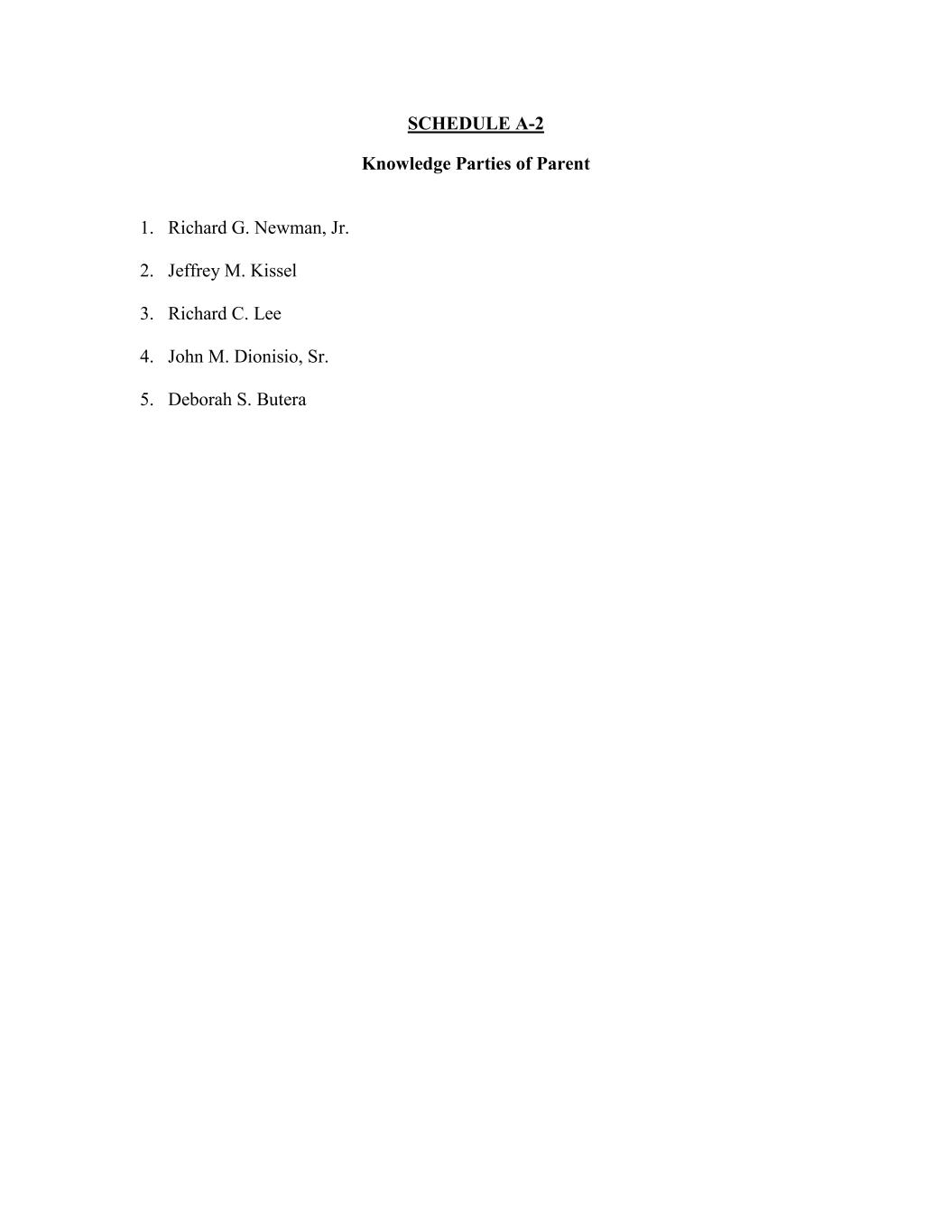 SCHEDULE A-2

Knowledge Parties of Parent

1. Richard G. Newman, Jr.

2. Jeffrey M. Kissel

3. Richard C. Lee

4. John M. Dionisio, Sr.

5. Deborah S. Butera